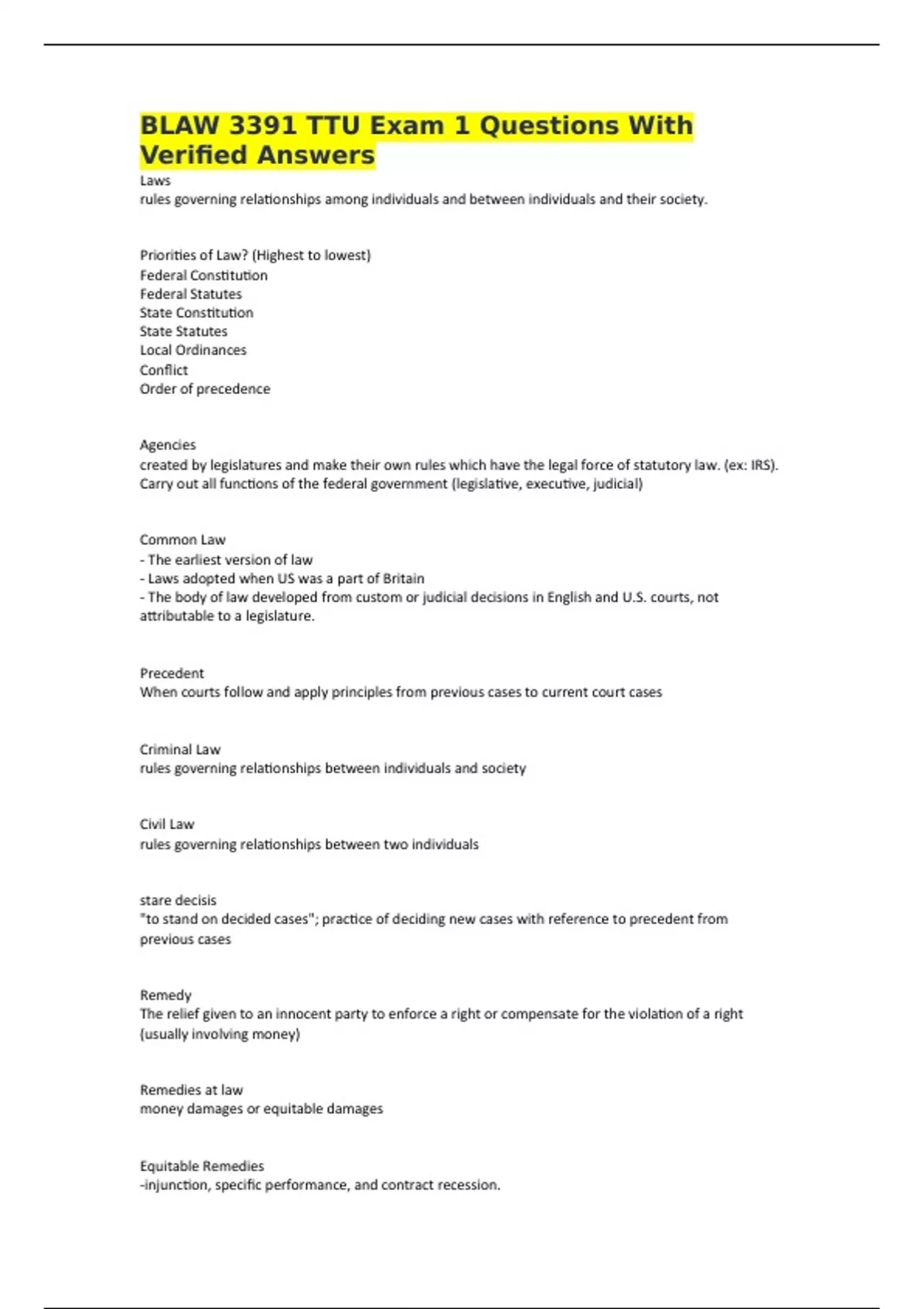 BLAW 3391 TTU Exam 1 Questions With Verified Answers

Laws
rules governing relationships among individuals and between individuals and their society.

Priorities of Law? (Highest to lowest)
Federal Constitution
Federal Statutes
State Constitution
State Statutes
Local Ordinances
Conflict
Order of precedence

Agencies
created by legislatures and make their own rules which have the legal force of statutory law. (ex: IRS). Carry out all functions of the federal government (legislative, executive, judicial)

Common Law
- The earliest version of law
- Laws adopted when US was a part of Britain
- The body of law developed from custom or judicial decisions in English and U.S. courts, not attributable to a legislature.

Precedent
When courts follow and apply principles from previous cases to current court cases

Criminal Law
rules governing relationships between individuals and society

Civil Law
rules governing relationships between two individuals

stare decisis
"to stand on decided cases"; practice of deciding new cases with reference to precedent from previous cases

Remedy
The relief given to an innocent party to enforce a right or compensate for the violation of a right (usually involving money)

Remedies at law
money damages or equitable damages

Equitable Remedies
-injunction, specific performance, and contract recession.